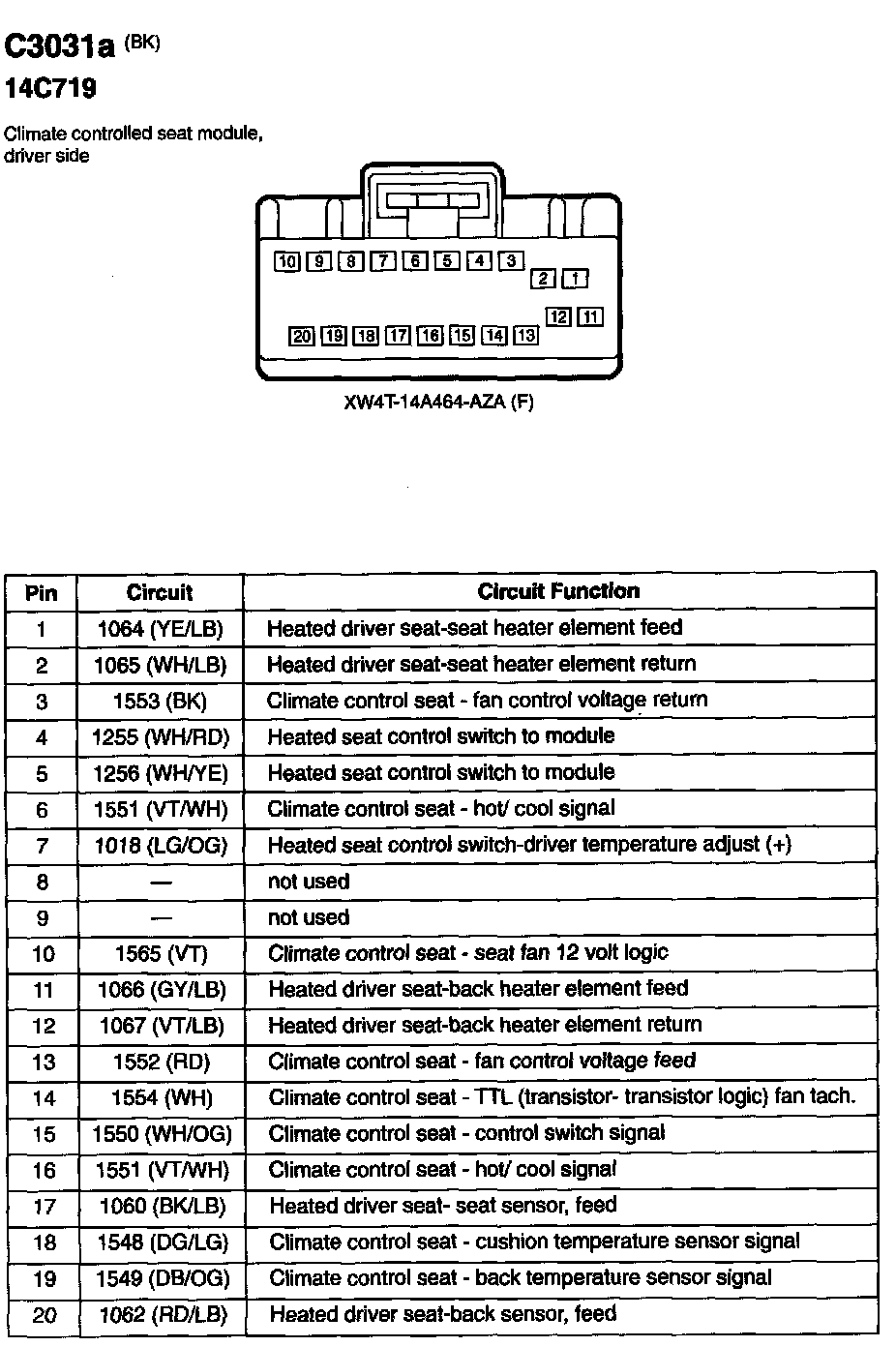 C3031a (BK)
14C719

Climate controlled seat module, driver side

10 9 8 7 6 5 4 3
2 1
12 11
20 19 18 17 16 15 14 13

XW4T-14A464-AZA (F)

| Pin | Circuit | Circuit Function |
|---|---|---|
| 1 | 1064 (YE/LB) | Heated driver seat-seat heater element feed |
| 2 | 1065 (WH/LB) | Heated driver seat-seat heater element return |
| 3 | 1553 (BK) | Climate control seat - fan control voltage return |
| 4 | 1255 (WH/RD) | Heated seat control switch to module |
| 5 | 1256 (WH/YE) | Heated seat control switch to module |
| 6 | 1551 (VT/WH) | Climate control seat - hot/ cool signal |
| 7 | 1018 (LG/OG) | Heated seat control switch-driver temperature adjust (+) |
| 8 | — | not used |
| 9 | — | not used |
| 10 | 1565 (VT) | Climate control seat - seat fan 12 volt logic |
| 11 | 1066 (GY/LB) | Heated driver seat-back heater element feed |
| 12 | 1067 (VT/LB) | Heated driver seat-back heater element return |
| 13 | 1552 (RD) | Climate control seat - fan control voltage feed |
| 14 | 1554 (WH) | Climate control seat - TTL (transistor- transistor logic) fan tach. |
| 15 | 1550 (WH/OG) | Climate control seat - control switch signal |
| 16 | 1551 (VT/WH) | Climate control seat - hot/ cool signal |
| 17 | 1060 (BK/LB) | Heated driver seat- seat sensor, feed |
| 18 | 1548 (DG/LG) | Climate control seat - cushion temperature sensor signal |
| 19 | 1549 (DB/OG) | Climate control seat - back temperature sensor signal |
| 20 | 1062 (RD/LB) | Heated driver seat-back sensor, feed |